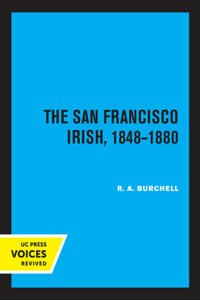 THE SAN FRANCISCO IRISH, 1848–1880

R. A. BURCHELL

UC PRESS
VOICES
REVIVED